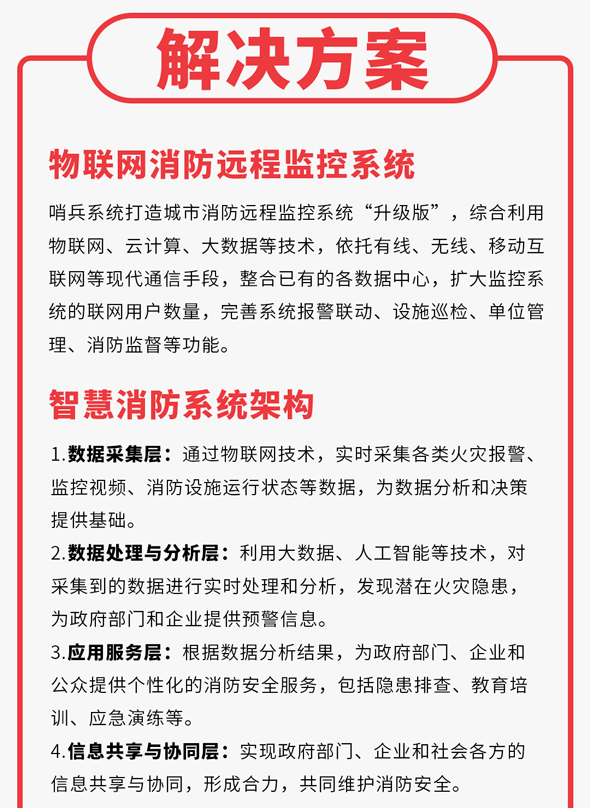 解决方案

物联网消防远程监控系统

哨兵系统打造城市消防远程监控系统“升级版”，综合利用物联网、云计算、大数据等技术，依托有线、无线、移动互联网等现代通信手段，整合已有的各数据中心，扩大监控系统的联网用户数量，完善系统报警联动、设施巡检、单位管理、消防监督等功能。

智慧消防系统架构

1.数据采集层：通过物联网技术，实时采集各类火灾报警、监控视频、消防设施运行状态等数据，为数据分析和决策提供基础。

2.数据处理与分析层：利用大数据、人工智能等技术，对采集到的数据进行实时处理和分析，发现潜在火灾隐患，为政府部门和企业提供预警信息。

3.应用服务层：根据数据分析结果，为政府部门、企业和公众提供个性化的消防安全服务，包括隐患排查、教育培训、应急演练等。

4.信息共享与协同层：实现政府部门、企业和社会各方的信息共享与协同，形成合力，共同维护消防安全。